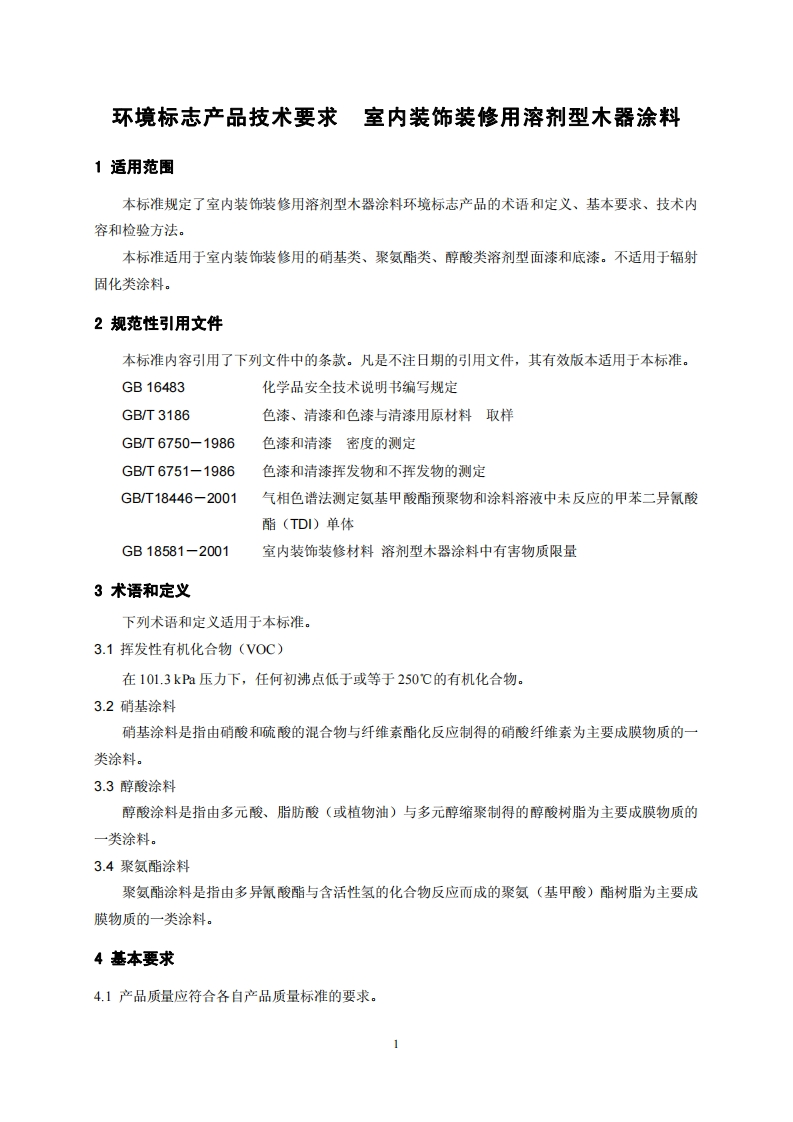 环境标志产品技术要求　室内装饰装修用溶剂型木器涂料

1 适用范围

本标准规定了室内装饰装修用溶剂型木器涂料环境标志产品的术语和定义、基本要求、技术内容和检验方法。

本标准适用于室内装饰装修用的硝基类、聚氨酯类、醇酸类溶剂型面漆和底漆。不适用于辐射固化类涂料。

2 规范性引用文件

本标准内容引用了下列文件中的条款。凡是不注日期的引用文件，其有效版本适用于本标准。

GB 16483　化学品安全技术说明书编写规定

GB/T 3186　色漆、清漆和色漆与清漆用原材料　取样

GB/T 6750－1986　色漆和清漆　密度的测定

GB/T 6751－1986　色漆和清漆挥发物和不挥发物的测定

GB/T18446－2001　气相色谱法测定氨基甲酸酯预聚物和涂料溶液中未反应的甲苯二异氰酸酯（TDI）单体

GB 18581－2001　室内装饰装修材料 溶剂型木器涂料中有害物质限量

3 术语和定义

下列术语和定义适用于本标准。

3.1 挥发性有机化合物（VOC）

在 101.3 kPa 压力下，任何初沸点低于或等于 250℃的有机化合物。

3.2 硝基涂料

硝基涂料是指由硝酸和硫酸的混合物与纤维素酯化反应制得的硝酸纤维素为主要成膜物质的一类涂料。

3.3 醇酸涂料

醇酸涂料是指由多元酸、脂肪酸（或植物油）与多元醇缩聚制得的醇酸树脂为主要成膜物质的一类涂料。

3.4 聚氨酯涂料

聚氨酯涂料是指由多异氰酸酯与含活性氢的化合物反应而成的聚氨（基甲酸）酯树脂为主要成膜物质的一类涂料。

4 基本要求

4.1 产品质量应符合各自产品质量标准的要求。

1